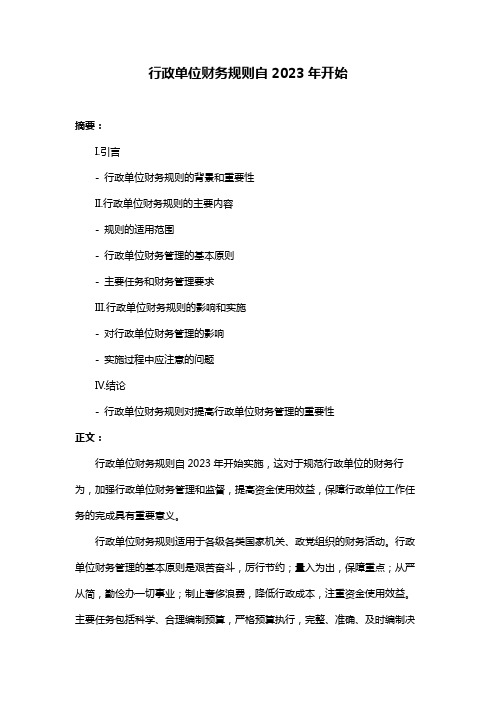 行政单位财务规则自 2023 年开始

摘要：

I.引言

- 行政单位财务规则的背景和重要性

II.行政单位财务规则的主要内容

- 规则的适用范围

- 行政单位财务管理的基本原则

- 主要任务和财务管理要求

III.行政单位财务规则的影响和实施

- 对行政单位财务管理的影响

- 实施过程中应注意的问题

IV.结论

- 行政单位财务规则对提高行政单位财务管理的重要性

正文：

行政单位财务规则自 2023 年开始实施，这对于规范行政单位的财务行为，加强行政单位财务管理和监督，提高资金使用效益，保障行政单位工作任务的完成具有重要意义。

行政单位财务规则适用于各级各类国家机关、政党组织的财务活动。行政单位财务管理的基本原则是艰苦奋斗，厉行节约；量入为出，保障重点；从严从简，勤俭办一切事业；制止奢侈浪费，降低行政成本，注重资金使用效益。主要任务包括科学、合理编制预算，严格预算执行，完整、准确、及时编制决